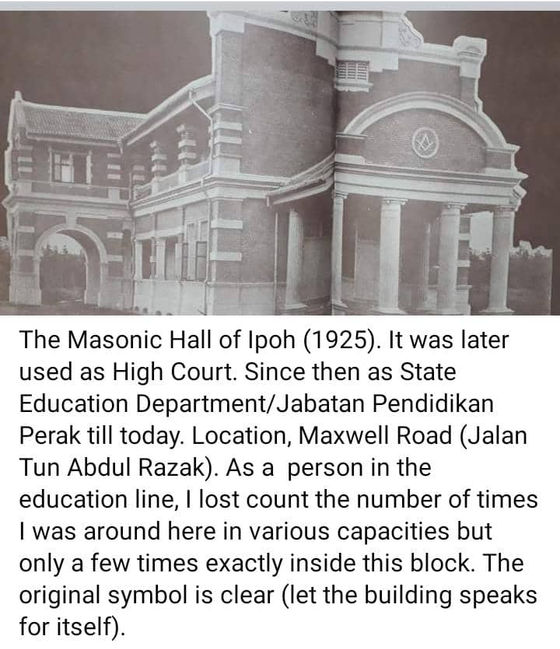 The Masonic Hall of Ipoh (1925). It was later used as High Court. Since then as State Education Department/Jabatan Pendidikan Perak till today. Location, Maxwell Road (Jalan Tun Abdul Razak). As a person in the education line, I lost count the number of times I was around here in various capacities but only a few times exactly inside this block. The original symbol is clear (let the building speaks for itself).